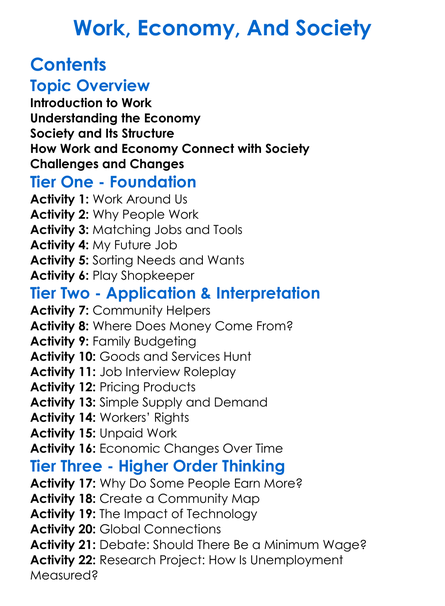 Work, Economy, And Society

Contents

Topic Overview

Introduction to Work
Understanding the Economy
Society and Its Structure
How Work and Economy Connect with Society
Challenges and Changes

Tier One - Foundation

Activity 1: Work Around Us
Activity 2: Why People Work
Activity 3: Matching Jobs and Tools
Activity 4: My Future Job
Activity 5: Sorting Needs and Wants
Activity 6: Play Shopkeeper

Tier Two - Application & Interpretation

Activity 7: Community Helpers
Activity 8: Where Does Money Come From?
Activity 9: Family Budgeting
Activity 10: Goods and Services Hunt
Activity 11: Job Interview Roleplay
Activity 12: Pricing Products
Activity 13: Simple Supply and Demand
Activity 14: Workers' Rights
Activity 15: Unpaid Work
Activity 16: Economic Changes Over Time

Tier Three - Higher Order Thinking

Activity 17: Why Do Some People Earn More?
Activity 18: Create a Community Map
Activity 19: The Impact of Technology
Activity 20: Global Connections
Activity 21: Debate: Should There Be a Minimum Wage?
Activity 22: Research Project: How Is Unemployment Measured?